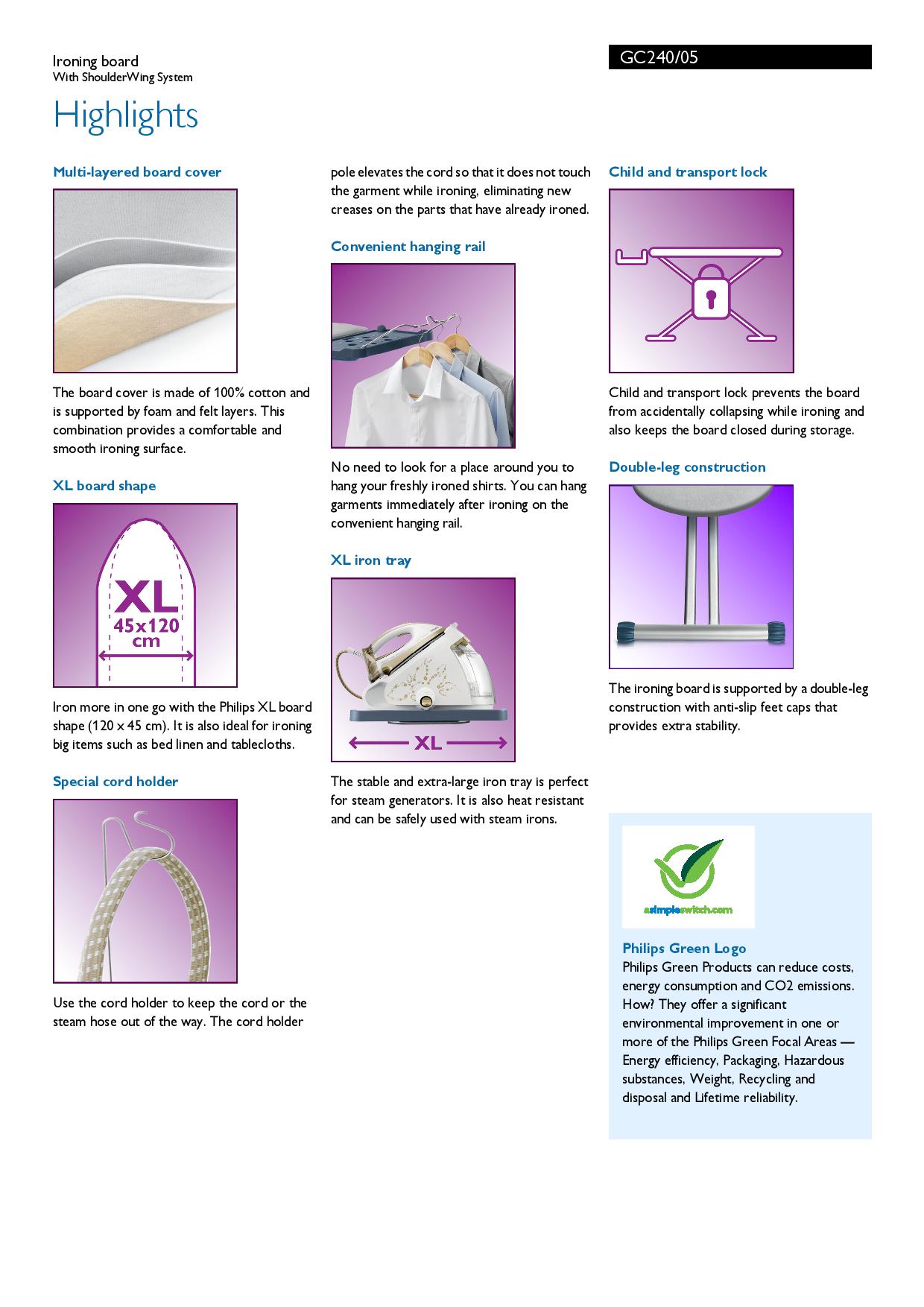 Ironing board
With ShoulderWing System

GC240/05

Highlights

Multi-layered board cover

The board cover is made of 100% cotton and is supported by foam and felt layers. This combination provides a comfortable and smooth ironing surface.

XL board shape

XL
45x120
cm

Iron more in one go with the Philips XL board shape (120 x 45 cm). It is also ideal for ironing big items such as bed linen and tablecloths.

Special cord holder

Use the cord holder to keep the cord or the steam hose out of the way. The cord holder pole elevates the cord so that it does not touch the garment while ironing, eliminating new creases on the parts that have already ironed.

Convenient hanging rail

No need to look for a place around you to hang your freshly ironed shirts. You can hang garments immediately after ironing on the convenient hanging rail.

XL iron tray

XL

The stable and extra-large iron tray is perfect for steam generators. It is also heat resistant and can be safely used with steam irons.

Child and transport lock

Child and transport lock prevents the board from accidentally collapsing while ironing and also keeps the board closed during storage.

Double-leg construction

The ironing board is supported by a double-leg construction with anti-slip feet caps that provides extra stability.

asimpleswitch.com

Philips Green Logo
Philips Green Products can reduce costs, energy consumption and CO2 emissions. How? They offer a significant environmental improvement in one or more of the Philips Green Focal Areas — Energy efficiency, Packaging, Hazardous substances, Weight, Recycling and disposal and Lifetime reliability.